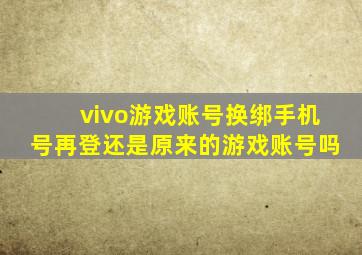 vivo游戏账号换绑手机号再登还是原来的游戏账号吗